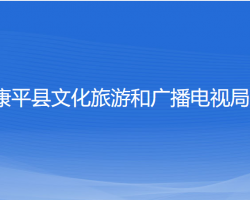 康平县文化旅游和广播电视局